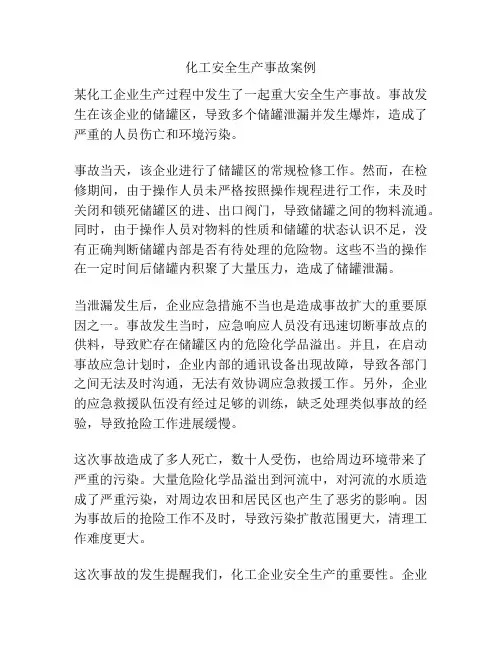 化工安全生产事故案例

某化工企业生产过程中发生了一起重大安全生产事故。事故发生在该企业的储罐区，导致多个储罐泄漏并发生爆炸，造成了严重的人员伤亡和环境污染。

事故当天，该企业进行了储罐区的常规检修工作。然而，在检修期间，由于操作人员未严格按照操作规程进行工作，未及时关闭和锁死储罐区的进、出口阀门，导致储罐之间的物料流通。同时，由于操作人员对物料的性质和储罐的状态认识不足，没有正确判断储罐内部是否有待处理的危险物。这些不当的操作在一定时间后储罐内积聚了大量压力，造成了储罐泄漏。

当泄漏发生后，企业应急措施不当也是造成事故扩大的重要原因之一。事故发生当时，应急响应人员没有迅速切断事故点的供料，导致贮存在储罐区内的危险化学品溢出。并且，在启动事故应急计划时，企业内部的通讯设备出现故障，导致各部门之间无法及时沟通，无法有效协调应急救援工作。另外，企业的应急救援队伍没有经过足够的训练，缺乏处理类似事故的经验，导致抢险工作进展缓慢。

这次事故造成了多人死亡，数十人受伤，也给周边环境带来了严重的污染。大量危险化学品溢出到河流中，对河流的水质造成了严重污染，对周边农田和居民区也产生了恶劣的影响。因为事故后的抢险工作不及时，导致污染扩散范围更大，清理工作难度更大。

这次事故的发生提醒我们，化工企业安全生产的重要性。企业